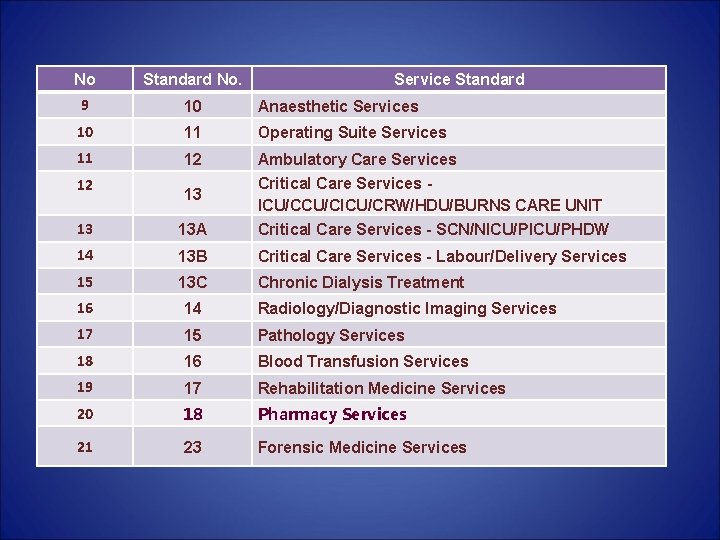 | No | Standard No. | Service Standard |
|---|---|---|
| 9 | 10 | Anaesthetic Services |
| 10 | 11 | Operating Suite Services |
| 11 | 12 | Ambulatory Care Services |
| 12 | 13 | Critical Care Services - ICU/CCU/CICU/CRW/HDU/BURNS CARE UNIT |
| 13 | 13A | Critical Care Services - SCN/NICU/PICU/PHDW |
| 14 | 13B | Critical Care Services - Labour/Delivery Services |
| 15 | 13C | Chronic Dialysis Treatment |
| 16 | 14 | Radiology/Diagnostic Imaging Services |
| 17 | 15 | Pathology Services |
| 18 | 16 | Blood Transfusion Services |
| 19 | 17 | Rehabilitation Medicine Services |
| 20 | 18 | Pharmacy Services |
| 21 | 23 | Forensic Medicine Services |